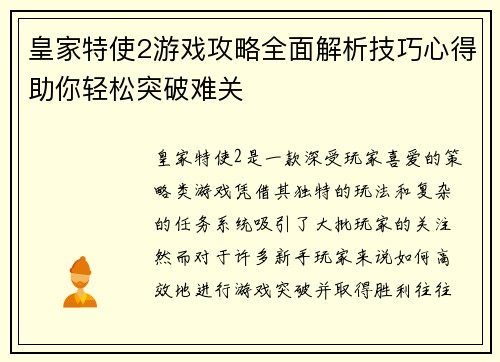 皇家特使2游戏攻略全面解析技巧心得助你轻松突破难关

皇家特使2是一款深受玩家喜爱的策略类游戏凭借其独特的玩法和复杂的任务系统吸引了大批玩家的关注然而对于许多新手玩家来说如何高效地进行游戏突破并取得胜利往往